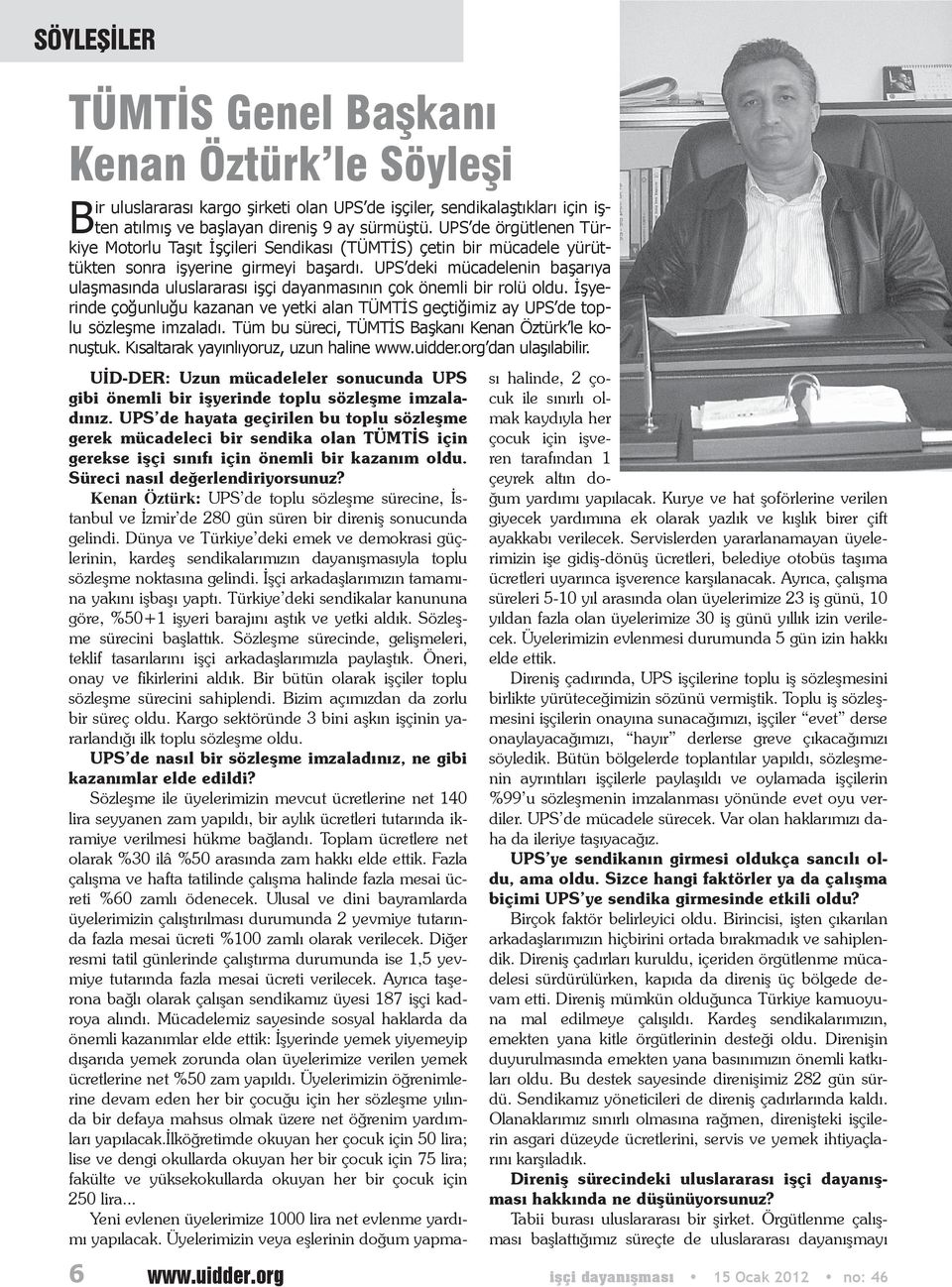 SÖYLEŞİLER

TÜMTİS Genel Başkanı Kenan Öztürk'le Söyleşi

Bir uluslararası kargo şirketi olan UPS'de işçiler, sendikalaştıkları için işten atılmış ve başlayan direniş 9 ay sürmüştü. UPS'de örgütlenen Türkiye Motorlu Taşıt İşçileri Sendikası (TÜMTİS) çetin bir mücadele yürüttükten sonra işyerine girmeyi başardı. UPS'deki mücadelenin başarıya ulaşmasında uluslararası işçi dayanmasının çok önemli bir rolü oldu. İşyerinde çoğunluğu kazanan ve yetki alan TÜMTİS geçtiğimiz ay UPS'de toplu sözleşme imzaladı. Tüm bu süreci, TÜMTİS Başkanı Kenan Öztürk'le konuştuk. Kısaltarak yayınlıyoruz, uzun haline www.uidder.org'dan ulaşılabilir.

UİD-DER: Uzun mücadeleler sonucunda UPS gibi önemli bir işyerinde toplu sözleşme imzaladınız. UPS'de hayata geçirilen bu toplu sözleşme gerek mücadeleci bir sendika olan TÜMTİS için gerekse işçi sınıfı için önemli bir kazanım oldu. Süreci nasıl değerlendiriyorsunuz?

Kenan Öztürk: UPS'de toplu sözleşme sürecine, İstanbul ve İzmir'de 280 gün süren bir direniş sonucunda gelindi. Dünya ve Türkiye'deki emek ve demokrasi güçlerinin, kardeş sendikalarımızın dayanışmasıyla toplu sözleşme noktasına gelindi. İşçi arkadaşlarımızın tamamına yakını işbaşı yaptı. Türkiye'deki sendikalar kanununa göre, %50+1 işyeri barajını aştık ve yetki aldık. Sözleşme sürecini başlattık. Sözleşme sürecinde, gelişmeleri, teklif tasarılarını işçi arkadaşlarımızla paylaştık. Öneri, onay ve fikirlerini aldık. Bir bütün olarak işçiler toplu sözleşme sürecini sahiplendi. Bizim açımızdan da zorlu bir süreç oldu. Kargo sektöründe 3 bini aşkın işçinin yararlandığı ilk toplu sözleşme oldu.

UPS'de nasıl bir sözleşme imzaladınız, ne gibi kazanımlar elde edildi?

Sözleşme ile üyelerimizin mevcut ücretlerine net 140 lira seyyanen zam yapıldı, bir aylık ücretleri tutarında ikramiye verilmesi hükme bağlandı. Toplam ücretlere net olarak %30 ilâ %50 arasında zam hakkı elde ettik. Fazla çalışma ve hafta tatilinde çalışma halinde fazla mesai ücreti %60 zamlı ödenecek. Ulusal ve dini bayramlarda üyelerimizin çalıştırılması durumunda 2 yevmiye tutarında fazla mesai ücreti %100 zamlı olarak verilecek. Diğer resmi tatil günlerinde çalıştırma durumunda ise 1,5 yevmiye tutarında fazla mesai ücreti verilecek. Ayrıca taşerona bağlı olarak çalışan sendikamız üyesi 187 işçi kadroya alındı. Mücadelemiz sayesinde sosyal haklarda da önemli kazanımlar elde ettik: İşyerinde yemek yiyemeyip dışarıda yemek zorunda olan üyelerimize verilen yemek ücretlerine net %50 zam yapıldı. Üyelerimizin öğrenimlerine devam eden her bir çocuğu için her sözleşme yılında bir defaya mahsus olmak üzere net öğrenim yardımları yapılacak.İlköğretimde okuyan her çocuk için 50 lira; lise ve dengi okullarda okuyan her bir çocuk için 75 lira; fakülte ve yüksekokullarda okuyan her bir çocuk için 250 lira...

Yeni evlenen üyelerimize 1000 lira net evlenme yardımı yapılacak. Üyelerimizin veya eşlerinin doğum yapması halinde, 2 çocuk ile sınırlı olmak kaydıyla her çocuk için işveren tarafından 1 çeyrek altın doğum yardımı yapılacak. Kurye ve hat şoförlerine verilen giyecek yardımına ek olarak yazlık ve kışlık birer çift ayakkabı verilecek. Servislerden yararlanamayan üyelerimizin işe gidiş-dönüş ücretleri, belediye otobüs taşıma ücretleri uyarınca işverence karşılanacak. Ayrıca, çalışma süreleri 5-10 yıl arasında olan üyelerimize 23 iş günü, 10 yıldan fazla olan üyelerimize 30 iş günü yıllık izin verilecek. Üyelerimizin evlenmesi durumunda 5 gün izin hakkı elde ettik.

Direniş çadırında, UPS işçilerine toplu iş sözleşmesini birlikte yürüteceğimizin sözünü vermiştik. Toplu iş sözleşmesini işçilerin onayına sunacağımızı, işçiler "evet" derse onaylayacağımızı, "hayır" derlerse greve çıkacağımızı söyledik. Bütün bölgelerde toplantılar yapıldı, sözleşmenin ayrıntıları işçilerle paylaşıldı ve oylamada işçilerin %99'u sözleşmenin imzalanması yönünde evet oyu verdiler. UPS'de mücadele sürecek. Var olan haklarımızı daha da ileriye taşıyacağız.

UPS'ye sendikanın girmesi oldukça sancılı oldu, ama oldu. Sizce hangi faktörler ya da çalışma biçimi UPS'ye sendika girmesinde etkili oldu?

Birçok faktör belirleyici oldu. Birincisi, işten çıkarılan arkadaşlarımızın hiçbirini ortada bırakmadık ve sahiplendik. Direniş çadırları kuruldu, içeriden örgütlenme mücadelesi sürdürülürken, kapıda da direniş üç bölgede devam etti. Direniş mümkün olduğunca Türkiye kamuoyuna mal edilmeye çalışıldı. Kardeş sendikalarımızın, emekten yana kitle örgütlerinin desteği oldu. Direnişin duyurulmasında emekten yana basınımızın önemli katkıları oldu. Bu destek sayesinde direnişimiz 282 gün sürdü. Sendikamız yöneticileri de direniş çadırlarında kaldı. Olanaklarımız sınırlı olmasına rağmen, direnişteki işçilerin asgari düzeyde ücretlerini, servis ve yemek ihtiyaçlarını karşıladık.

Direniş sürecindeki uluslararası işçi dayanışması hakkında ne düşünüyorsunuz?

Tabii burası uluslararası bir şirket. Örgütlenme çalışması başlattığımız süreçte de uluslararası dayanışmayı

6 www.uidder.org işçi dayanışması • 15 Ocak 2012 • no: 46